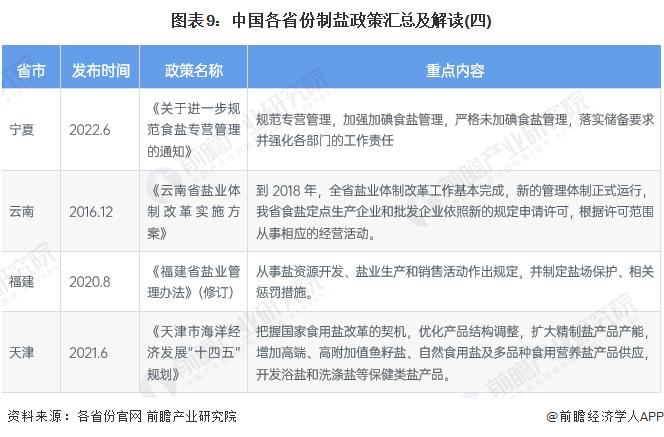 图表9：中国各省份制盐政策汇总及解读(四)

| 省市 | 发布时间 | 政策名称 | 重点内容 |
|---|---|---|---|
| 宁夏 | 2022.6 | 《关于进一步规范食盐专营管理的通知》 | 规范专营管理，加强加碘食盐管理，严格未加碘食盐管理，落实储备要求并强化各部门的工作责任 |
| 云南 | 2016.12 | 《云南省盐业体制改革实施方案》 | 到 2018 年，全省盐业体制改革工作基本完成，新的管理体制正式运行，我省食盐定点生产企业和批发企业依照新的规定申请许可，根据许可范围从事相应的经营活动。 |
| 福建 | 2020.8 | 《福建省盐业管理办法》(修订) | 从事盐资源开发、盐业生产和销售活动作出规定，并制定盐场保护、相关惩罚措施。 |
| 天津 | 2021.6 | 《天津市海洋经济发展"十四五"规划》 | 把握国家食用盐改革的契机，优化产品结构调整，扩大精制盐产品产能，增加高端、高附加值鱼籽盐、自然食用盐及多品种食用营养盐产品供应，开发浴盐和洗涤盐等保健类盐产品。 |

资料来源：各省份官网 前瞻产业研究院

@前瞻经济学人APP